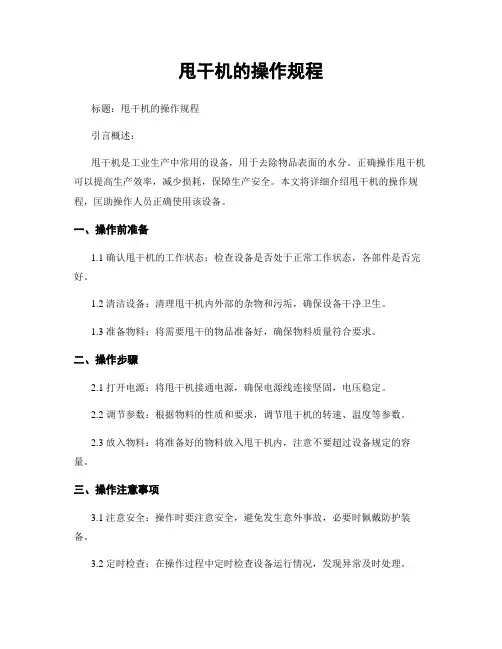 甩干机的操作规程

标题：甩干机的操作规程

引言概述：

甩干机是工业生产中常用的设备，用于去除物品表面的水分。正确操作甩干机可以提高生产效率，减少损耗，保障生产安全。本文将详细介绍甩干机的操作规程，匡助操作人员正确使用该设备。

一、操作前准备

1.1 确认甩干机的工作状态：检查设备是否处于正常工作状态，各部件是否完好。

1.2 清洁设备：清理甩干机内外部的杂物和污垢，确保设备干净卫生。

1.3 准备物料：将需要甩干的物品准备好，确保物料质量符合要求。

二、操作步骤

2.1 打开电源：将甩干机接通电源，确保电源线连接坚固，电压稳定。

2.2 调节参数：根据物料的性质和要求，调节甩干机的转速、温度等参数。

2.3 放入物料：将准备好的物料放入甩干机内，注意不要超过设备规定的容量。

三、操作注意事项

3.1 注意安全：操作时要注意安全，避免发生意外事故，必要时佩戴防护装备。

3.2 定时检查：在操作过程中定时检查设备运行情况，发现异常及时处理。